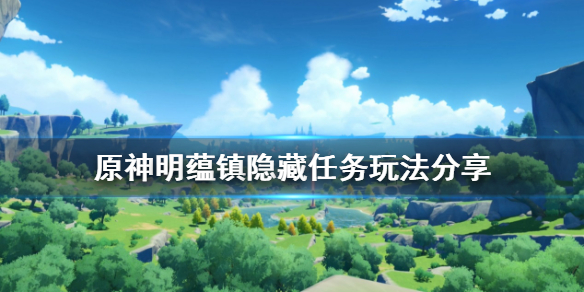 原神明蕴镇隐藏任务玩法分享